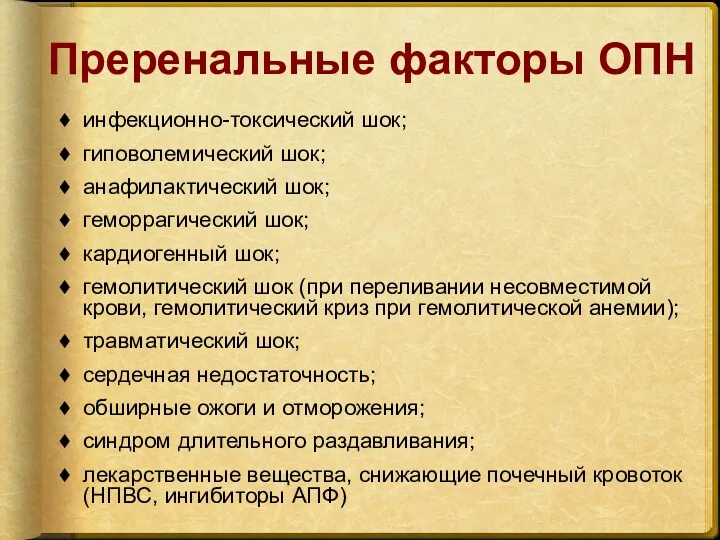 Преренальные факторы ОПН

♦ инфекционно-токсический шок;
♦ гиповолемический шок;
♦ анафилактический шок;
♦ геморрагический шок;
♦ кардиогенный шок;
♦ гемолитический шок (при переливании несовместимой крови, гемолитический криз при гемолитической анемии);
♦ травматический шок;
♦ сердечная недостаточность;
♦ обширные ожоги и отморожения;
♦ синдром длительного раздавливания;
♦ лекарственные вещества, снижающие почечный кровоток (НПВС, ингибиторы АПФ)